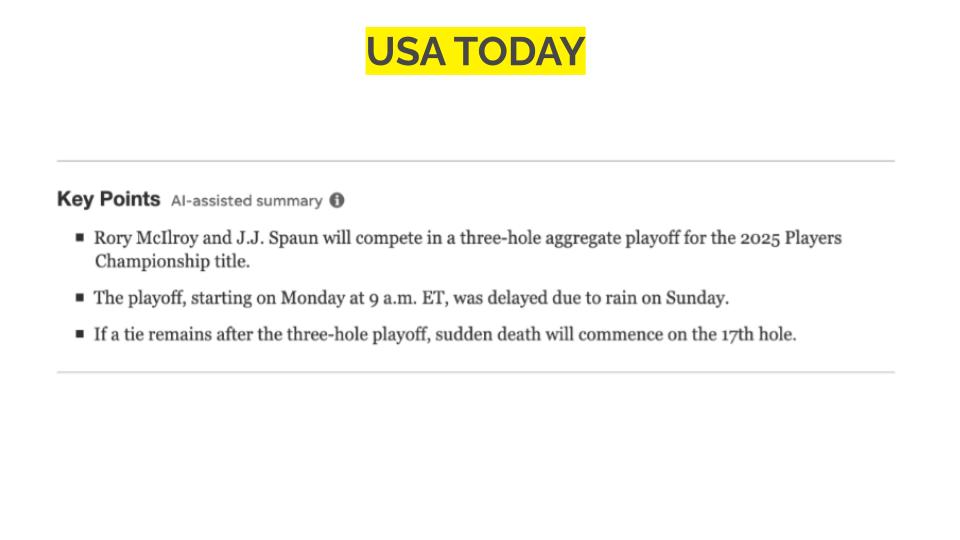 USA TODAY

Key Points AI-assisted summary

• Rory McIlroy and J.J. Spaun will compete in a three-hole aggregate playoff for the 2025 Players Championship title.

• The playoff, starting on Monday at 9 a.m. ET, was delayed due to rain on Sunday.

• If a tie remains after the three-hole playoff, sudden death will commence on the 17th hole.